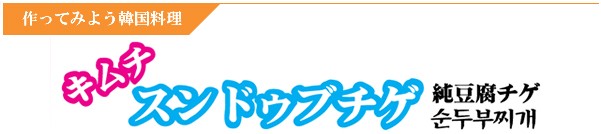 作ってみよう韓国料理

キムチ
スンドゥブチゲ

純豆腐チゲ
순두부찌개